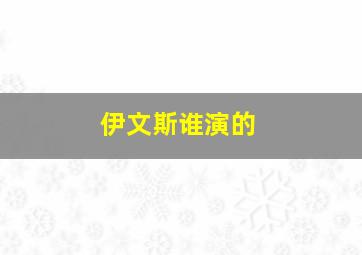 伊文斯谁演的